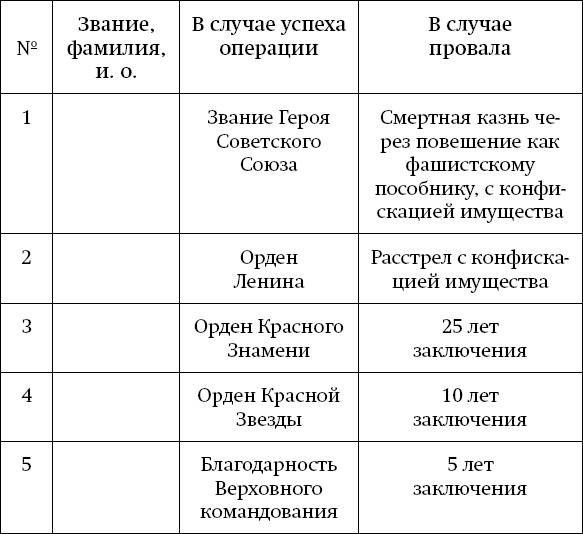 | № | Звание, фамилия, и. о. | В случае успеха операции | В случае провала |
|---|---|---|---|
| 1 | | Звание Героя Советского Союза | Смертная казнь через повешение как фашистскому пособнику, с конфискацией имущества |
| 2 | | Орден Ленина | Расстрел с конфискацией имущества |
| 3 | | Орден Красного Знамени | 25 лет заключения |
| 4 | | Орден Красной Звезды | 10 лет заключения |
| 5 | | Благодарность Верховного командования | 5 лет заключения |